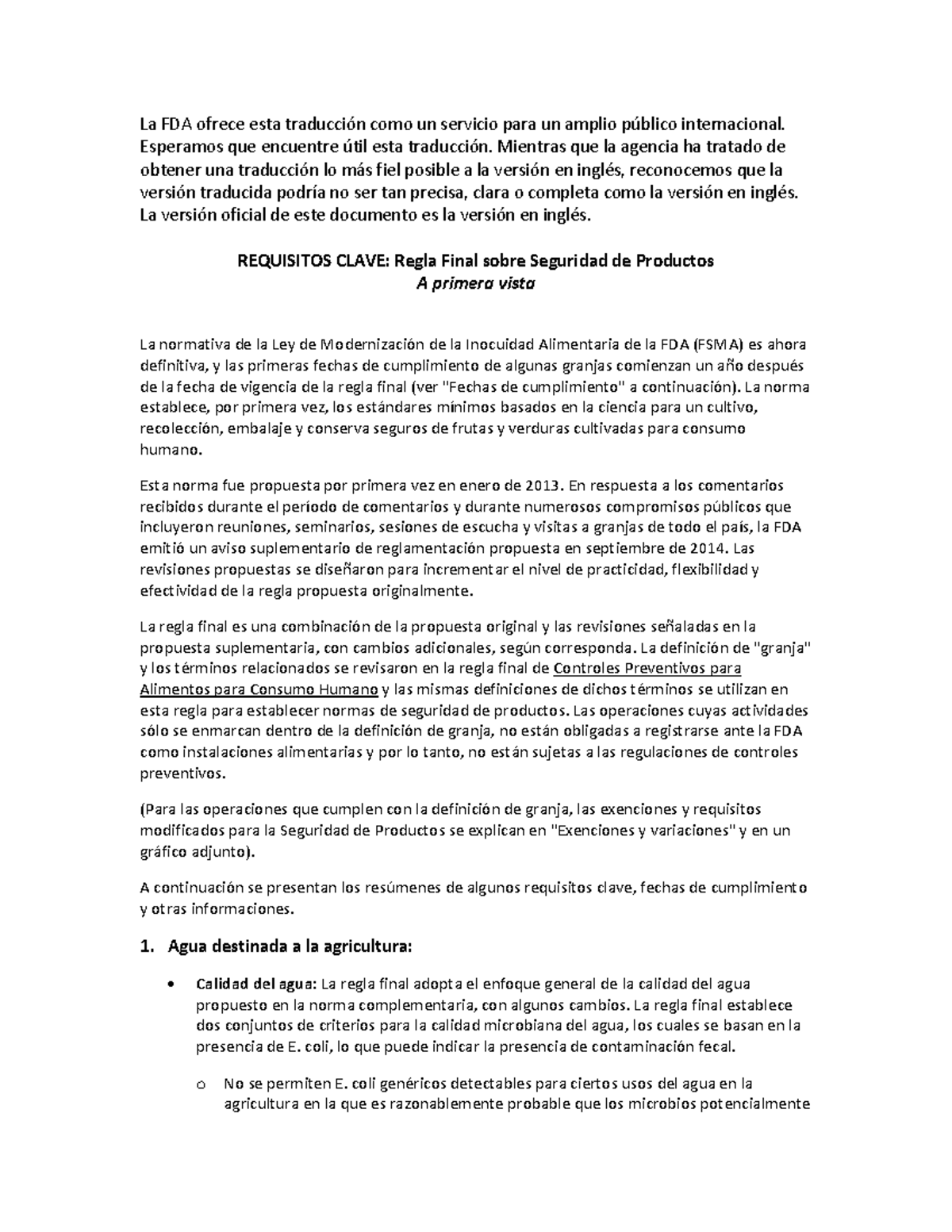 La FDA ofrece esta traducción como un servicio para un amplio público internacional. Esperamos que encuentre útil esta traducción. Mientras que la agencia ha tratado de obtener una traducción lo más fiel posible a la versión en inglés, reconocemos que la versión traducida podría no ser tan precisa, clara o completa como la versión en inglés. La versión oficial de este documento es la versión en inglés.

REQUISITOS CLAVE: Regla Final sobre Seguridad de Productos
A primera vista

La normativa de la Ley de Modernización de la Inocuidad Alimentaria de la FDA (FSMA) es ahora definitiva, y las primeras fechas de cumplimiento de algunas granjas comienzan un año después de la fecha de vigencia de la regla final (ver "Fechas de cumplimiento" a continuación). La norma establece, por primera vez, los estándares mínimos basados en la ciencia para un cultivo, recolección, embalaje y conserva seguros de frutas y verduras cultivadas para consumo humano.

Esta norma fue propuesta por primera vez en enero de 2013. En respuesta a los comentarios recibidos durante el período de comentarios y durante numerosos compromisos públicos que incluyeron reuniones, seminarios, sesiones de escucha y visitas a granjas de todo el país, la FDA emitió un aviso suplementario de reglamentación propuesta en septiembre de 2014. Las revisiones propuestas se diseñaron para incrementar el nivel de practicidad, flexibilidad y efectividad de la regla propuesta originalmente.

La regla final es una combinación de la propuesta original y las revisiones señaladas en la propuesta suplementaria, con cambios adicionales, según corresponda. La definición de "granja" y los términos relacionados se revisaron en la regla final de Controles Preventivos para Alimentos para Consumo Humano y las mismas definiciones de dichos términos se utilizan en esta regla para establecer normas de seguridad de productos. Las operaciones cuyas actividades sólo se enmarcan dentro de la definición de granja, no están obligadas a registrarse ante la FDA como instalaciones alimentarias y por lo tanto, no están sujetas a las regulaciones de controles preventivos.

(Para las operaciones que cumplen con la definición de granja, las exenciones y requisitos modificados para la Seguridad de Productos se explican en "Exenciones y variaciones" y en un gráfico adjunto).

A continuación se presentan los resúmenes de algunos requisitos clave, fechas de cumplimiento y otras informaciones.

1. Agua destinada a la agricultura:

• Calidad del agua: La regla final adopta el enfoque general de la calidad del agua propuesto en la norma complementaria, con algunos cambios. La regla final establece dos conjuntos de criterios para la calidad microbiana del agua, los cuales se basan en la presencia de E. coli, lo que puede indicar la presencia de contaminación fecal.

o No se permiten E. coli genéricos detectables para ciertos usos del agua en la agricultura en la que es razonablemente probable que los microbios potencialmente